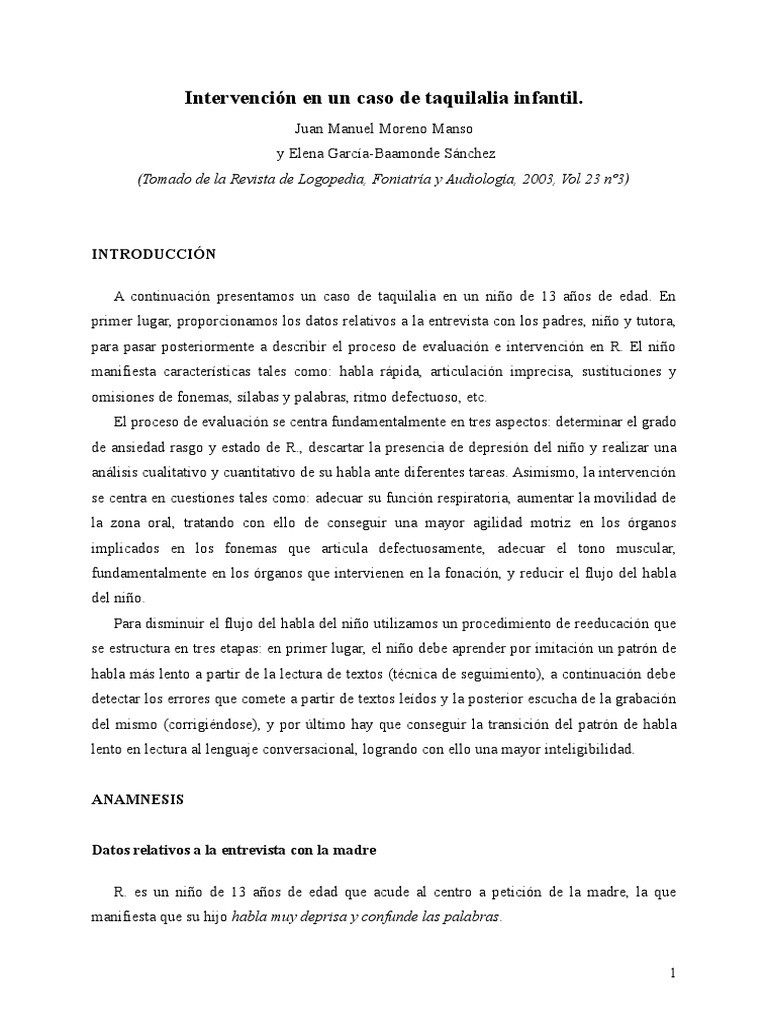 Intervención en un caso de taquilalia infantil.

Juan Manuel Moreno Manso

y Elena García-Baamonde Sánchez

(Tomado de la Revista de Logopedia, Foniatría y Audiología, 2003, Vol 23 nº3)

INTRODUCCIÓN

A continuación presentamos un caso de taquilalia en un niño de 13 años de edad. En primer lugar, proporcionamos los datos relativos a la entrevista con los padres, niño y tutora, para pasar posteriormente a describir el proceso de evaluación e intervención en R. El niño manifiesta características tales como: habla rápida, articulación imprecisa, sustituciones y omisiones de fonemas, sílabas y palabras, ritmo defectuoso, etc.

El proceso de evaluación se centra fundamentalmente en tres aspectos: determinar el grado de ansiedad rasgo y estado de R., descartar la presencia de depresión del niño y realizar una análisis cualitativo y cuantitativo de su habla ante diferentes tareas. Asimismo, la intervención se centra en cuestiones tales como: adecuar su función respiratoria, aumentar la movilidad de la zona oral, tratando con ello de conseguir una mayor agilidad motriz en los órganos implicados en los fonemas que articula defectuosamente, adecuar el tono muscular, fundamentalmente en los órganos que intervienen en la fonación, y reducir el flujo del habla del niño.

Para disminuir el flujo del habla del niño utilizamos un procedimiento de reeducación que se estructura en tres etapas: en primer lugar, el niño debe aprender por imitación un patrón de habla más lento a partir de la lectura de textos (técnica de seguimiento), a continuación debe detectar los errores que comete a partir de textos leídos y la posterior escucha de la grabación del mismo (corrigiéndose), y por último hay que conseguir la transición del patrón de habla lento en lectura al lenguaje conversacional, logrando con ello una mayor inteligibilidad.

ANAMNESIS

Datos relativos a la entrevista con la madre

R. es un niño de 13 años de edad que acude al centro a petición de la madre, la que manifiesta que su hijo habla muy deprisa y confunde las palabras.

1